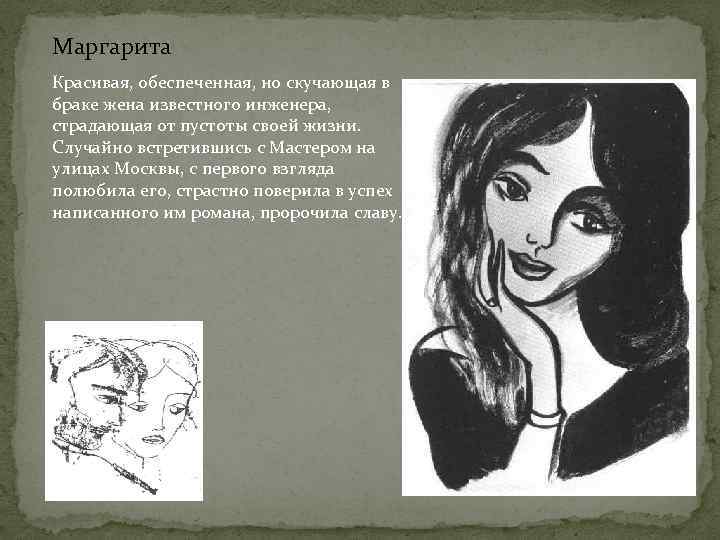 Маргарита

Красивая, обеспеченная, но скучающая в браке жена известного инженера, страдающая от пустоты своей жизни. Случайно встретившись с Мастером на улицах Москвы, с первого взгляда полюбила его, страстно поверила в успех написанного им романа, пророчила славу.